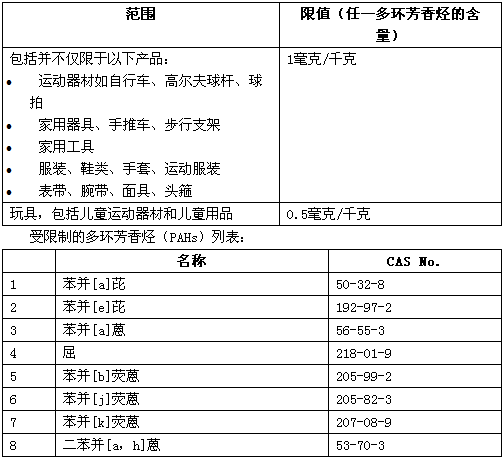 | 范围 | 限值（任一多环芳香烃的含量） |
|---|---|
| 包括并不仅限于以下产品：<br>• 运动器材如自行车、高尔夫球杆、球拍<br>• 家用器具、手推车、步行支架<br>• 家用工具<br>• 服装、鞋类、手套、运动服装<br>• 表带、腕带、面具、头箍 | 1毫克/千克 |
| 玩具，包括儿童运动器材和儿童用品 | 0.5毫克/千克 |

受限制的多环芳香烃（PAHs）列表：

| | 名称 | CAS No. |
|---|---|---|
| 1 | 苯并[a]芘 | 50-32-8 |
| 2 | 苯并[e]芘 | 192-97-2 |
| 3 | 苯并[a]蒽 | 56-55-3 |
| 4 | 屈 | 218-01-9 |
| 5 | 苯并[b]荧蒽 | 205-99-2 |
| 6 | 苯并[j]荧蒽 | 205-82-3 |
| 7 | 苯并[k]荧蒽 | 207-08-9 |
| 8 | 二苯并[a, h]蒽 | 53-70-3 |